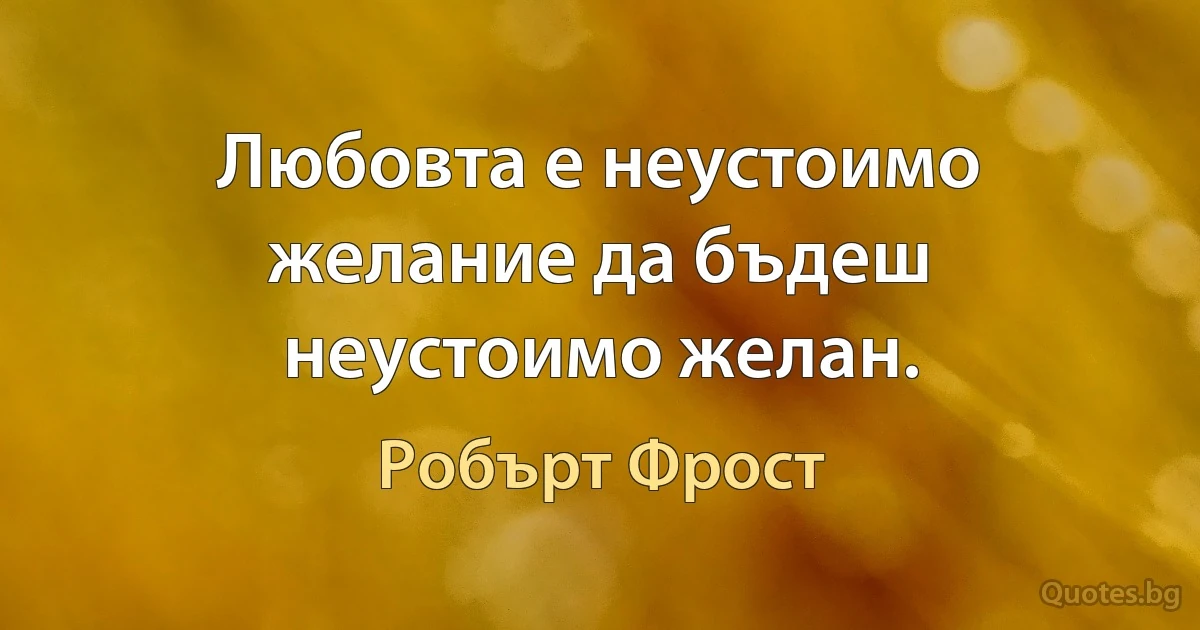 Любовта е неустоимо желание да бъдеш неустоимо желан.

Робърт Фрост

Quotes.bg